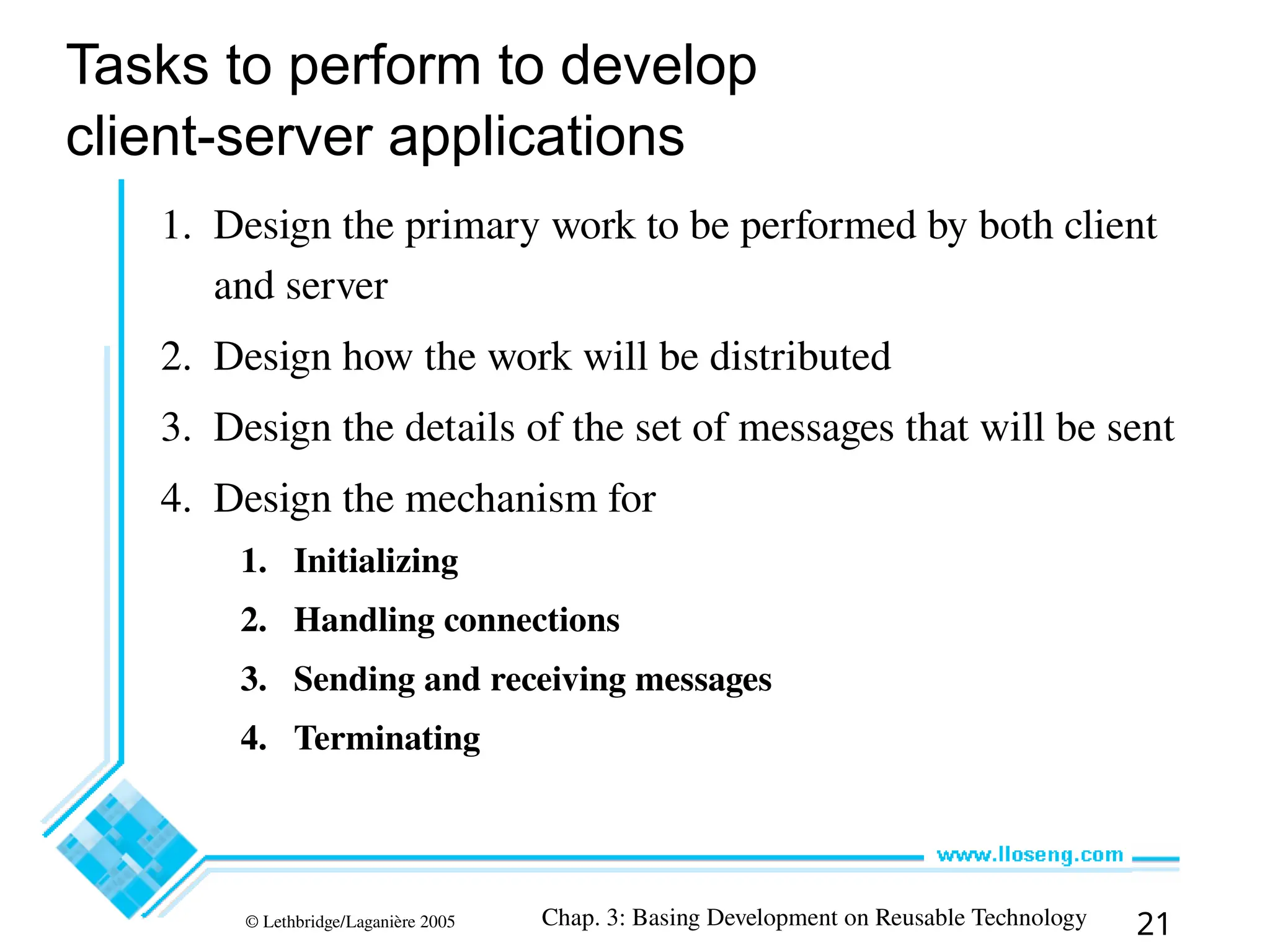 Tasks to perform to develop client-server applications

1. Design the primary work to be performed by both client and server
2. Design how the work will be distributed
3. Design the details of the set of messages that will be sent
4. Design the mechanism for
   1. Initializing
   2. Handling connections
   3. Sending and receiving messages
   4. Terminating

www.lloseng.com

© Lethbridge/Laganière 2005

Chap. 3: Basing Development on Reusable Technology

21